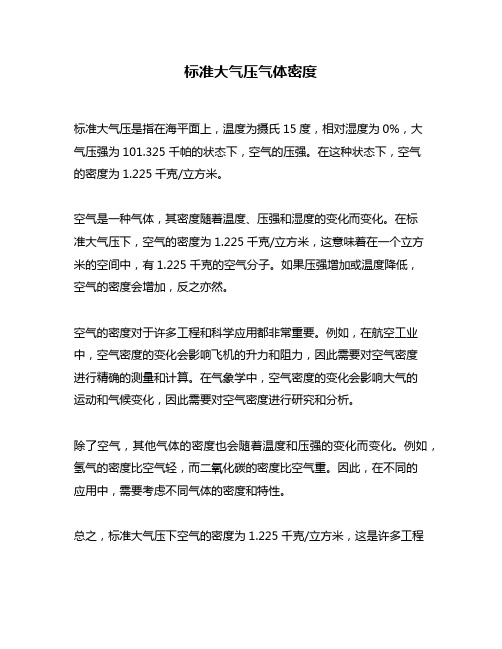 标准大气压气体密度

标准大气压是指在海平面上，温度为摄氏 15 度，相对湿度为 0%，大气压强为 101.325 千帕的状态下，空气的压强。在这种状态下，空气的密度为 1.225 千克/立方米。

空气是一种气体，其密度随着温度、压强和湿度的变化而变化。在标准大气压下，空气的密度为 1.225 千克/立方米，这意味着在一个立方米的空间中，有 1.225 千克的空气分子。如果压强增加或温度降低，空气的密度会增加，反之亦然。

空气的密度对于许多工程和科学应用都非常重要。例如，在航空工业中，空气密度的变化会影响飞机的升力和阻力，因此需要对空气密度进行精确的测量和计算。在气象学中，空气密度的变化会影响大气的运动和气候变化，因此需要对空气密度进行研究和分析。

除了空气，其他气体的密度也会随着温度和压强的变化而变化。例如，氢气的密度比空气轻，而二氧化碳的密度比空气重。因此，在不同的应用中，需要考虑不同气体的密度和特性。

总之，标准大气压下空气的密度为 1.225 千克/立方米，这是许多工程